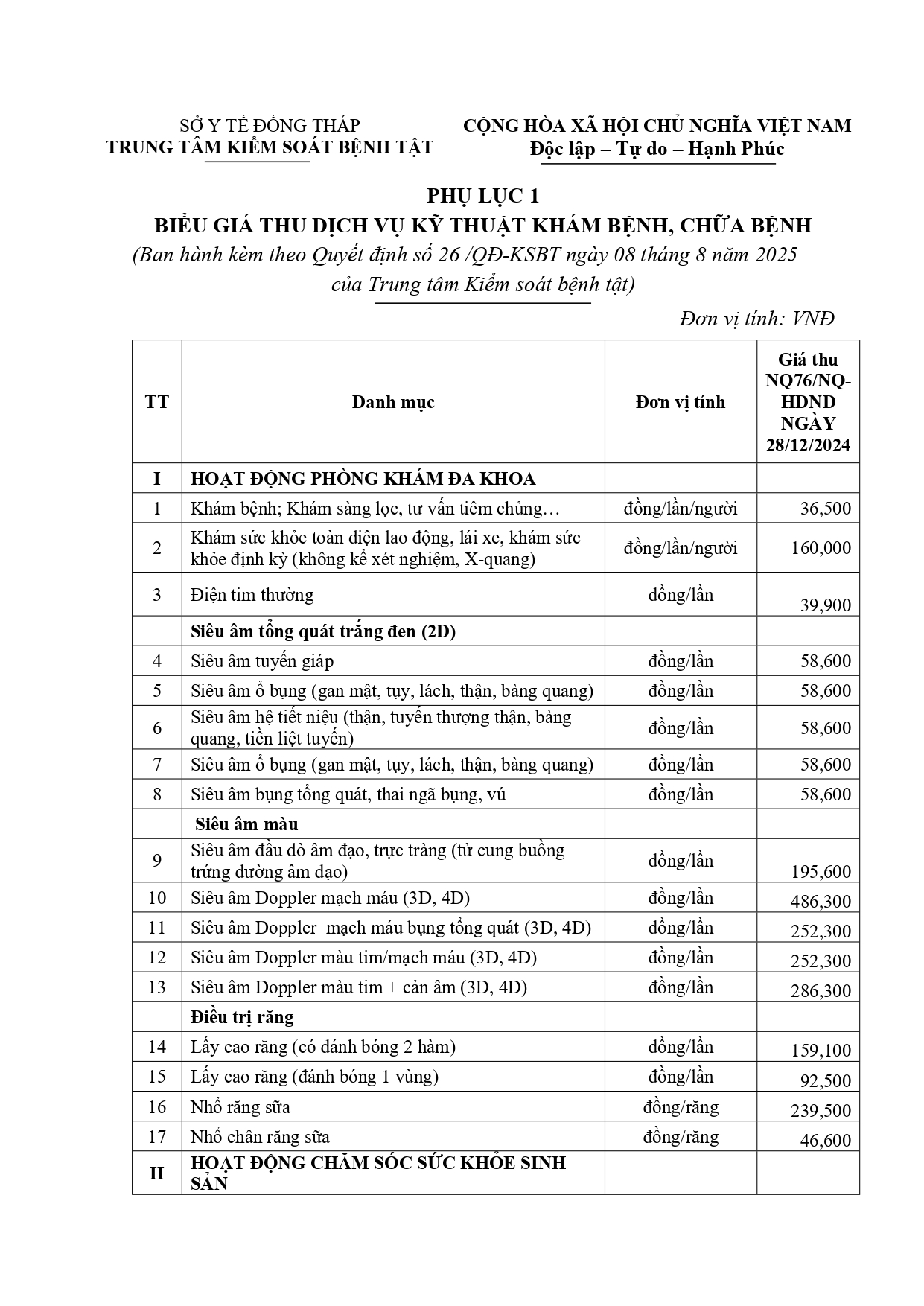 SỞ Y TẾ ĐỒNG THÁP
TRUNG TÂM KIỂM SOÁT BỆNH TẬT

CỘNG HÒA XÃ HỘI CHỦ NGHĨA VIỆT NAM
Độc lập – Tự do – Hạnh Phúc

PHỤ LỤC 1
BIỂU GIÁ THU DỊCH VỤ KỸ THUẬT KHÁM BỆNH, CHỮA BỆNH
(Ban hành kèm theo Quyết định số 26 /QĐ-KSBT ngày 08 tháng 8 năm 2025 của Trung tâm Kiểm soát bệnh tật)

Đơn vị tính: VNĐ

| TT | Danh mục | Đơn vị tính | Giá thu NQ76/NQ-HDND NGÀY 28/12/2024 |
|---|---|---|---|
| I | HOẠT ĐỘNG PHÒNG KHÁM ĐA KHOA | | |
| 1 | Khám bệnh; Khám sàng lọc, tư vấn tiêm chủng… | đồng/lần/người | 36,500 |
| 2 | Khám sức khỏe toàn diện lao động, lái xe, khám sức khỏe định kỳ (không kể xét nghiệm, X-quang) | đồng/lần/người | 160,000 |
| 3 | Điện tim thường | đồng/lần | 39,900 |
| | Siêu âm tổng quát trắng đen (2D) | | |
| 4 | Siêu âm tuyến giáp | đồng/lần | 58,600 |
| 5 | Siêu âm ổ bụng (gan mật, tụy, lách, thận, bàng quang) | đồng/lần | 58,600 |
| 6 | Siêu âm hệ tiết niệu (thận, tuyến thượng thận, bàng quang, tiền liệt tuyến) | đồng/lần | 58,600 |
| 7 | Siêu âm ổ bụng (gan mật, tụy, lách, thận, bàng quang) | đồng/lần | 58,600 |
| 8 | Siêu âm bụng tổng quát, thai ngã bụng, vú | đồng/lần | 58,600 |
| | Siêu âm màu | | |
| 9 | Siêu âm đầu dò âm đạo, trực tràng (tử cung buồng trứng đường âm đạo) | đồng/lần | 195,600 |
| 10 | Siêu âm Doppler mạch máu (3D, 4D) | đồng/lần | 486,300 |
| 11 | Siêu âm Doppler mạch máu bụng tổng quát (3D, 4D) | đồng/lần | 252,300 |
| 12 | Siêu âm Doppler màu tim/mạch máu (3D, 4D) | đồng/lần | 252,300 |
| 13 | Siêu âm Doppler màu tim + cản âm (3D, 4D) | đồng/lần | 286,300 |
| | Điều trị răng | | |
| 14 | Lấy cao răng (có đánh bóng 2 hàm) | đồng/lần | 159,100 |
| 15 | Lấy cao răng (đánh bóng 1 vùng) | đồng/lần | 92,500 |
| 16 | Nhổ răng sữa | đồng/răng | 239,500 |
| 17 | Nhổ chân răng sữa | đồng/răng | 46,600 |
| II | HOẠT ĐỘNG CHĂM SÓC SỨC KHỎE SINH SẢN | | |